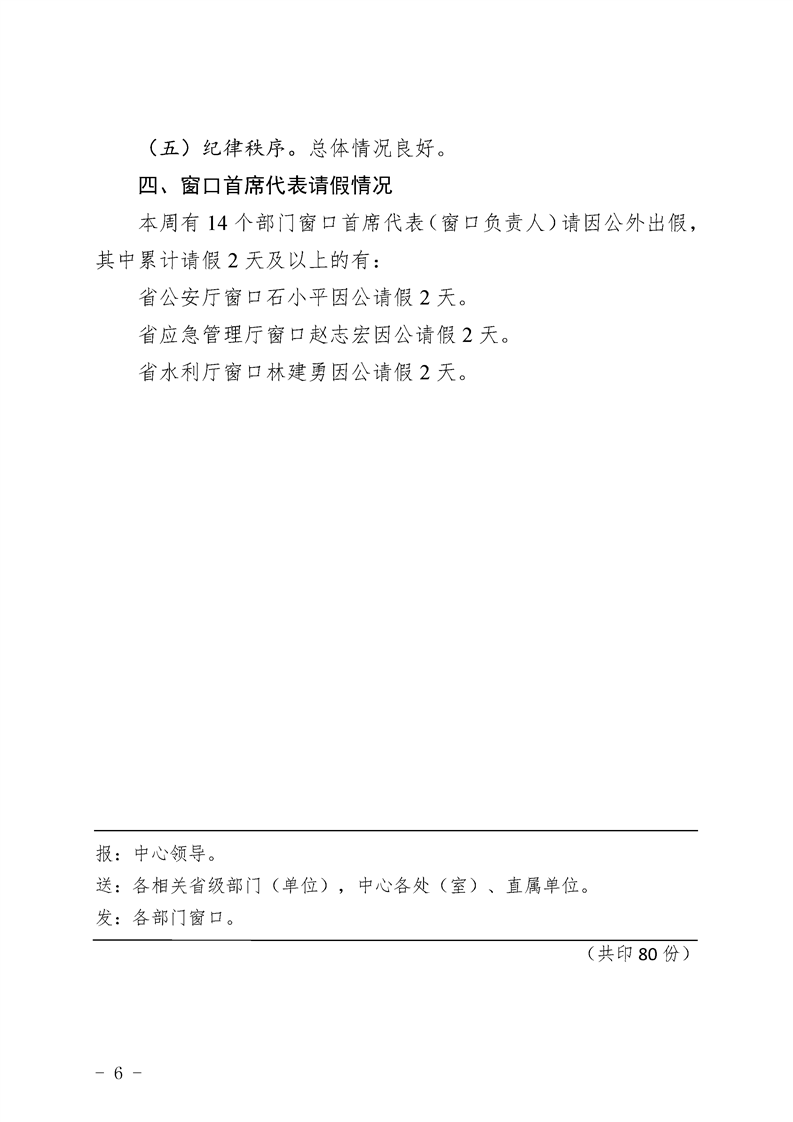 （五）纪律秩序。总体情况良好。

四、窗口首席代表请假情况

本周有 14 个部门窗口首席代表（窗口负责人）请因公外出假，其中累计请假 2 天及以上的有：

省公安厅窗口石小平因公请假 2 天。

省应急管理厅窗口赵志宏因公请假 2 天。

省水利厅窗口林建勇因公请假 2 天。

报：中心领导。

送：各相关省级部门（单位），中心各处（室）、直属单位。

发：各部门窗口。

（共印 80 份）

－ 6 －